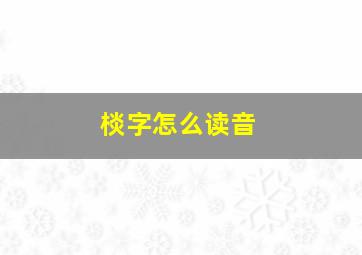 棪字怎么读音